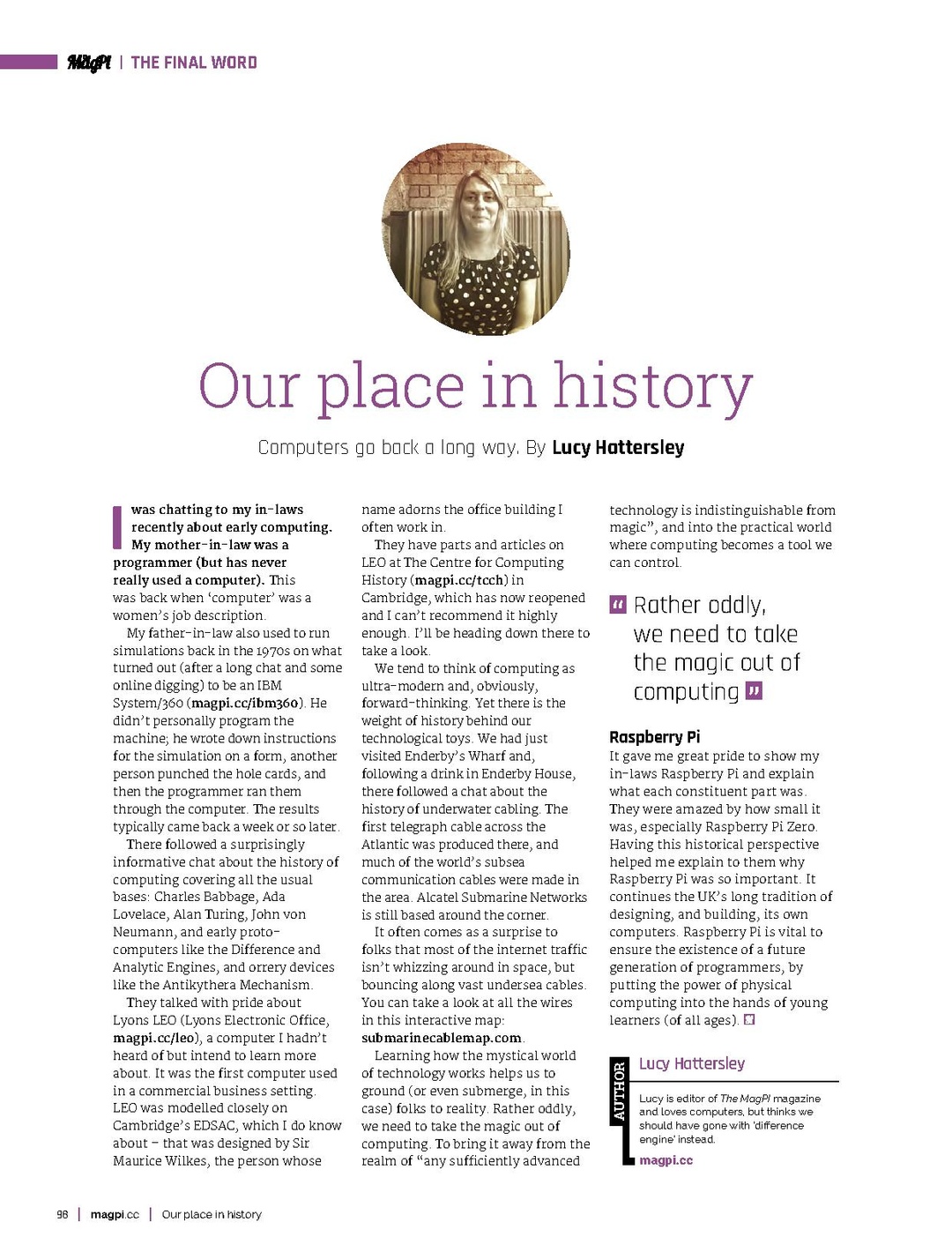 MagPi | THE FINAL WORD

Our place in history

Computers go back a long way. By Lucy Hattersley

I was chatting to my in-laws recently about early computing. My mother-in-law was a programmer (but has never really used a computer). This was back when 'computer' was a women's job description.

My father-in-law also used to run simulations back in the 1970s on what turned out (after a long chat and some online digging) to be an IBM System/360 (magpi.cc/ibm360). He didn't personally program the machine; he wrote down instructions for the simulation on a form, another person punched the hole cards, and then the programmer ran them through the computer. The results typically came back a week or so later.

There followed a surprisingly informative chat about the history of computing covering all the usual bases: Charles Babbage, Ada Lovelace, Alan Turing, John von Neumann, and early proto-computers like the Difference and Analytic Engines, and orrery devices like the Antikythera Mechanism.

They talked with pride about Lyons LEO (Lyons Electronic Office, magpi.cc/leo), a computer I hadn't heard of but intend to learn more about. It was the first computer used in a commercial business setting. LEO was modelled closely on Cambridge's EDSAC, which I do know about – that was designed by Sir Maurice Wilkes, the person whose name adorns the office building I often work in.

They have parts and articles on LEO at The Centre for Computing History (magpi.cc/tcch) in Cambridge, which has now reopened and I can't recommend it highly enough. I'll be heading down there to take a look.

We tend to think of computing as ultra-modern and, obviously, forward-thinking. Yet there is the weight of history behind our technological toys. We had just visited Enderby's Wharf and, following a drink in Enderby House, there followed a chat about the history of underwater cabling. The first telegraph cable across the Atlantic was produced there, and much of the world's subsea communication cables were made in the area. Alcatel Submarine Networks is still based around the corner.

It often comes as a surprise to folks that most of the internet traffic isn't whizzing around in space, but bouncing along vast undersea cables. You can take a look at all the wires in this interactive map: submarinecablemap.com.

Learning how the mystical world of technology works helps us to ground (or even submerge, in this case) folks to reality. Rather oddly, we need to take the magic out of computing. To bring it away from the realm of "any sufficiently advanced technology is indistinguishable from magic", and into the practical world where computing becomes a tool we can control.

" Rather oddly, we need to take the magic out of computing "

Raspberry Pi

It gave me great pride to show my in-laws Raspberry Pi and explain what each constituent part was. They were amazed by how small it was, especially Raspberry Pi Zero. Having this historical perspective helped me explain to them why Raspberry Pi was so important. It continues the UK's long tradition of designing, and building, its own computers. Raspberry Pi is vital to ensure the existence of a future generation of programmers, by putting the power of physical computing into the hands of young learners (of all ages).

AUTHOR
Lucy Hattersley
Lucy is editor of The MagPi magazine and loves computers, but thinks we should have gone with 'difference engine' instead.
magpi.cc

98 | magpi.cc | Our place in history